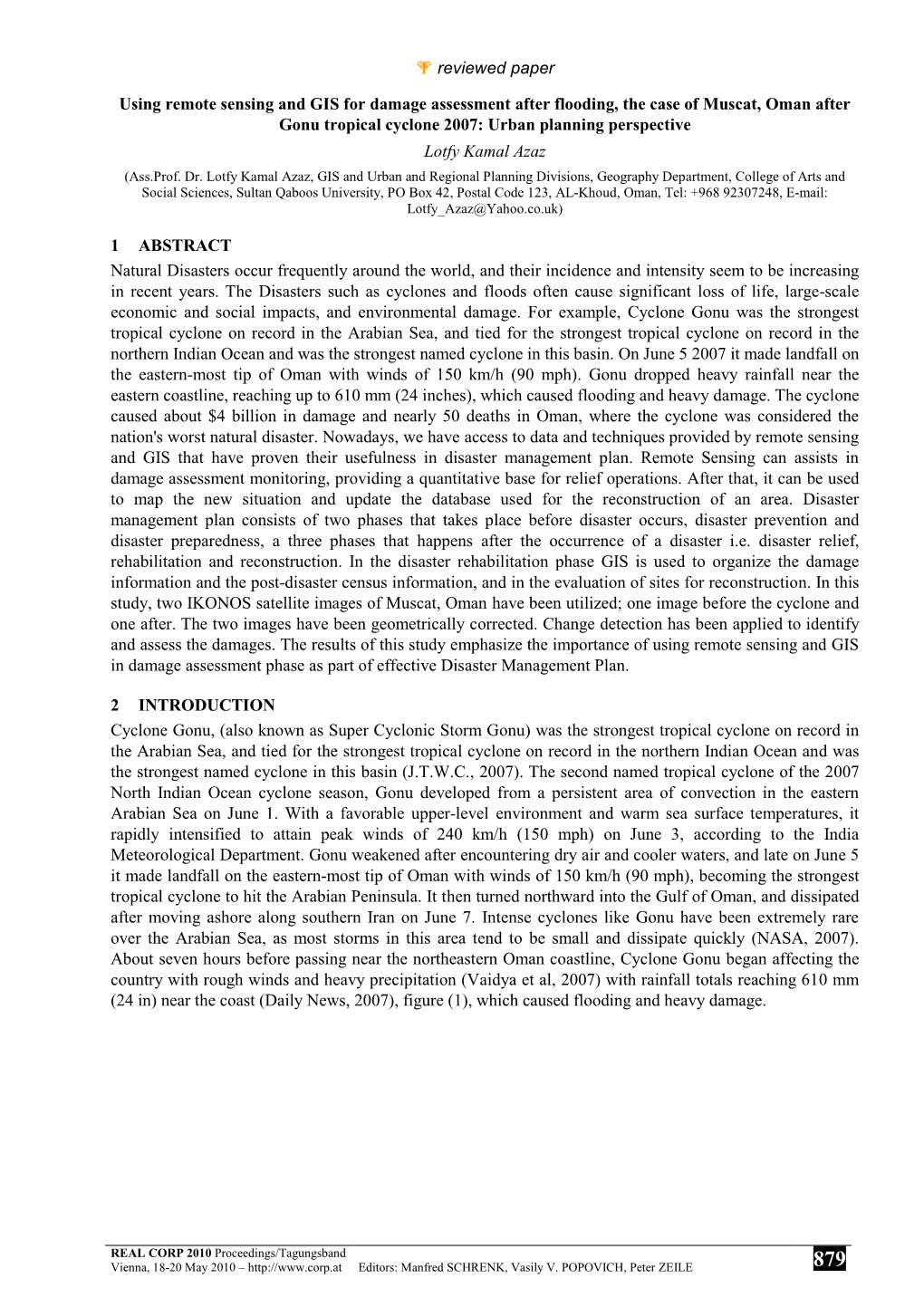 reviewed paper

Using remote sensing and GIS for damage assessment after flooding, the case of Muscat, Oman after Gonu tropical cyclone 2007: Urban planning perspective

Lotfy Kamal Azaz

(Ass.Prof. Dr. Lotfy Kamal Azaz, GIS and Urban and Regional Planning Divisions, Geography Department, College of Arts and Social Sciences, Sultan Qaboos University, PO Box 42, Postal Code 123, AL-Khoud, Oman, Tel: +968 92307248, E-mail: Lotfy_Azaz@Yahoo.co.uk)

1 ABSTRACT

Natural Disasters occur frequently around the world, and their incidence and intensity seem to be increasing in recent years. The Disasters such as cyclones and floods often cause significant loss of life, large-scale economic and social impacts, and environmental damage. For example, Cyclone Gonu was the strongest tropical cyclone on record in the Arabian Sea, and tied for the strongest tropical cyclone on record in the northern Indian Ocean and was the strongest named cyclone in this basin. On June 5 2007 it made landfall on the eastern-most tip of Oman with winds of 150 km/h (90 mph). Gonu dropped heavy rainfall near the eastern coastline, reaching up to 610 mm (24 inches), which caused flooding and heavy damage. The cyclone caused about $4 billion in damage and nearly 50 deaths in Oman, where the cyclone was considered the nation's worst natural disaster. Nowadays, we have access to data and techniques provided by remote sensing and GIS that have proven their usefulness in disaster management plan. Remote Sensing can assists in damage assessment monitoring, providing a quantitative base for relief operations. After that, it can be used to map the new situation and update the database used for the reconstruction of an area. Disaster management plan consists of two phases that takes place before disaster occurs, disaster prevention and disaster preparedness, a three phases that happens after the occurrence of a disaster i.e. disaster relief, rehabilitation and reconstruction. In the disaster rehabilitation phase GIS is used to organize the damage information and the post-disaster census information, and in the evaluation of sites for reconstruction. In this study, two IKONOS satellite images of Muscat, Oman have been utilized; one image before the cyclone and one after. The two images have been geometrically corrected. Change detection has been applied to identify and assess the damages. The results of this study emphasize the importance of using remote sensing and GIS in damage assessment phase as part of effective Disaster Management Plan.

2 INTRODUCTION

Cyclone Gonu, (also known as Super Cyclonic Storm Gonu) was the strongest tropical cyclone on record in the Arabian Sea, and tied for the strongest tropical cyclone on record in the northern Indian Ocean and was the strongest named cyclone in this basin (J.T.W.C., 2007). The second named tropical cyclone of the 2007 North Indian Ocean cyclone season, Gonu developed from a persistent area of convection in the eastern Arabian Sea on June 1. With a favorable upper-level environment and warm sea surface temperatures, it rapidly intensified to attain peak winds of 240 km/h (150 mph) on June 3, according to the India Meteorological Department. Gonu weakened after encountering dry air and cooler waters, and late on June 5 it made landfall on the eastern-most tip of Oman with winds of 150 km/h (90 mph), becoming the strongest tropical cyclone to hit the Arabian Peninsula. It then turned northward into the Gulf of Oman, and dissipated after moving ashore along southern Iran on June 7. Intense cyclones like Gonu have been extremely rare over the Arabian Sea, as most storms in this area tend to be small and dissipate quickly (NASA, 2007). About seven hours before passing near the northeastern Oman coastline, Cyclone Gonu began affecting the country with rough winds and heavy precipitation (Vaidya et al, 2007) with rainfall totals reaching 610 mm (24 in) near the coast (Daily News, 2007), figure (1), which caused flooding and heavy damage.

REAL CORP 2010 Proceedings/Tagungsband
Vienna, 18-20 May 2010 – http://www.corp.at Editors: Manfred SCHRENK, Vasily V. POPOVICH, Peter ZEILE
879